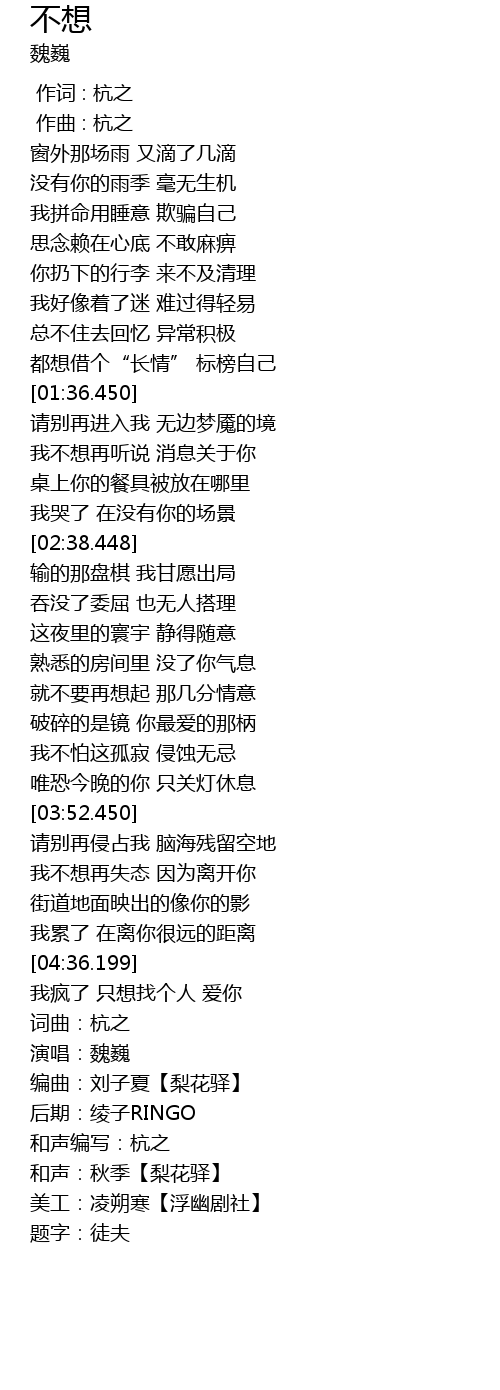 不想
魏巍

作词 : 杭之
作曲 : 杭之
窗外那场雨 又滴了几滴
没有你的雨季 毫无生机
我拼命用睡意 欺骗自己
思念赖在心底 不敢麻痹
你扔下的行李 来不及清理
我好像着了迷 难过得轻易
总不住去回忆 异常积极
都想借个“长情” 标榜自己
[01:36.450]
请别再进入我 无边梦魇的境
我不想再听说 消息关于你
桌上你的餐具被放在哪里
我哭了 在没有你的场景
[02:38.448]
输的那盘棋 我甘愿出局
吞没了委屈 也无人搭理
这夜里的寰宇 静得随意
熟悉的房间里 没了你气息
就不要再想起 那几分情意
破碎的是镜 你最爱的那柄
我不怕这孤寂 侵蚀无忌
唯恐今晚的你 只关灯休息
[03:52.450]
请别再侵占我 脑海残留空地
我不想再失态 因为离开你
街道地面映出的像你的影
我累了 在离你很远的距离
[04:36.199]
我疯了 只想找个人 爱你
词曲：杭之
演唱：魏巍
编曲：刘子夏【梨花驿】
后期：绫子RINGO
和声编写：杭之
和声：秋季【梨花驿】
美工：凌朔寒【浮幽剧社】
题字：徒夫